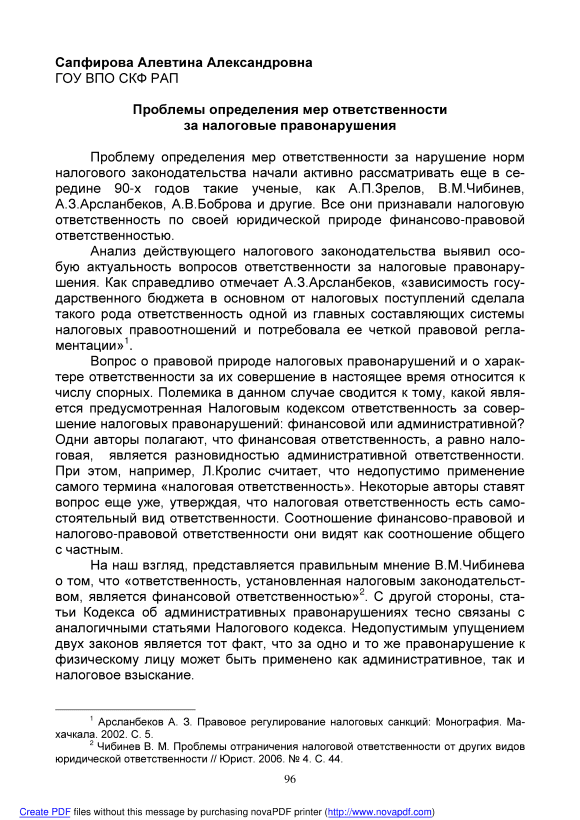 Сапфирова Алевтина Александровна
ГОУ ВПО СКФ РАП

Проблемы определения мер ответственности за налоговые правонарушения

Проблему определения мер ответственности за нарушение норм налогового законодательства начали активно рассматривать еще в середине 90-х годов такие ученые, как А.П.Зрелов, В.М.Чибинев, А.З.Арсланбеков, А.В.Боброва и другие. Все они признавали налоговую ответственность по своей юридической природе финансово-правовой ответственностью.

Анализ действующего налогового законодательства выявил особую актуальность вопросов ответственности за налоговые правонарушения. Как справедливо отмечает А.З.Арсланбеков, «зависимость государственного бюджета в основном от налоговых поступлений сделала такого рода ответственность одной из главных составляющих системы налоговых правоотношений и потребовала ее четкой правовой регламентации»$^1$.

Вопрос о правовой природе налоговых правонарушений и о характере ответственности за их совершение в настоящее время относится к числу спорных. Полемика в данном случае сводится к тому, какой является предусмотренная Налоговым кодексом ответственность за совершение налоговых правонарушений: финансовой или административной? Одни авторы полагают, что финансовая ответственность, а равно налоговая, является разновидностью административной ответственности. При этом, например, Л.Кролис считает, что недопустимо применение самого термина «налоговая ответственность». Некоторые авторы ставят вопрос еще уже, утверждая, что налоговая ответственность есть самостоятельный вид ответственности. Соотношение финансово-правовой и налогово-правовой ответственности они видят как соотношение общего с частным.

На наш взгляд, представляется правильным мнение В.М.Чибинева о том, что «ответственность, установленная налоговым законодательством, является финансовой ответственностью»$^2$. С другой стороны, статьи Кодекса об административных правонарушениях тесно связаны с аналогичными статьями Налогового кодекса. Недопустимым упущением двух законов является тот факт, что за одно и то же правонарушение к физическому лицу может быть применено как административное, так и налоговое взыскание.

$^1$ Арсланбеков А. З. Правовое регулирование налоговых санкций: Монография. Махачкала. 2002. С. 5.
$^2$ Чибинев В. М. Проблемы отграничения налоговой ответственности от других видов юридической ответственности // Юрист. 2006. № 4. С. 44.

96

Create PDF files without this message by purchasing novaPDF printer (http://www.novapdf.com)